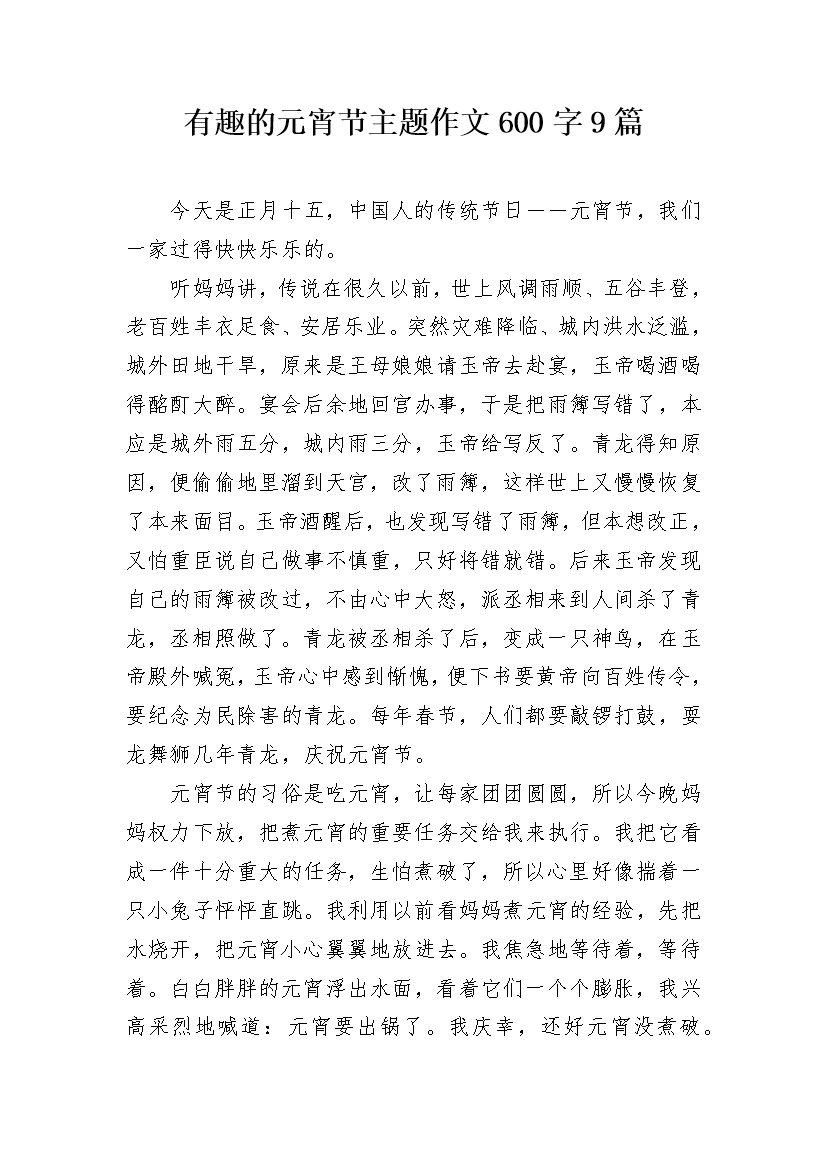 有趣的元宵节主题作文600字9篇

今天是正月十五，中国人的传统节日——元宵节，我们一家过得快快乐乐的。

听妈妈讲，传说在很久以前，世上风调雨顺、五谷丰登，老百姓丰衣足食、安居乐业。突然灾难降临、城内洪水泛滥，城外田地干旱，原来是王母娘娘请玉帝去赴宴，玉帝喝酒喝得酩酊大醉。宴会后余地回宫办事，于是把雨簿写错了，本应是城外雨五分，城内雨三分，玉帝给写反了。青龙得知原因，便偷偷地里溜到天宫，改了雨簿，这样世上又慢慢恢复了本来面目。玉帝酒醒后，也发现写错了雨簿，但本想改正，又怕重臣说自己做事不慎重，只好将错就错。后来玉帝发现自己的雨簿被改过，不由心中大怒，派丞相来到人间杀了青龙，丞相照做了。青龙被丞相杀了后，变成一只神鸟，在玉帝殿外喊冤，玉帝心中感到惭愧，便下书要黄帝向百姓传令，要纪念为民除害的青龙。每年春节，人们都要敲锣打鼓，耍龙舞狮几年青龙，庆祝元宵节。

元宵节的习俗是吃元宵，让每家团团圆圆，所以今晚妈妈权力下放，把煮元宵的重要任务交给我来执行。我把它看成一件十分重大的任务，生怕煮破了，所以心里好像揣着一只小兔子怦怦直跳。我利用以前看妈妈煮元宵的经验，先把水烧开，把元宵小心翼翼地放进去。我焦急地等待着，等待着。白白胖胖的元宵浮出水面，看着它们一个个膨胀，我兴高采烈地喊道：元宵要出锅了。我庆幸，还好元宵没煮破。